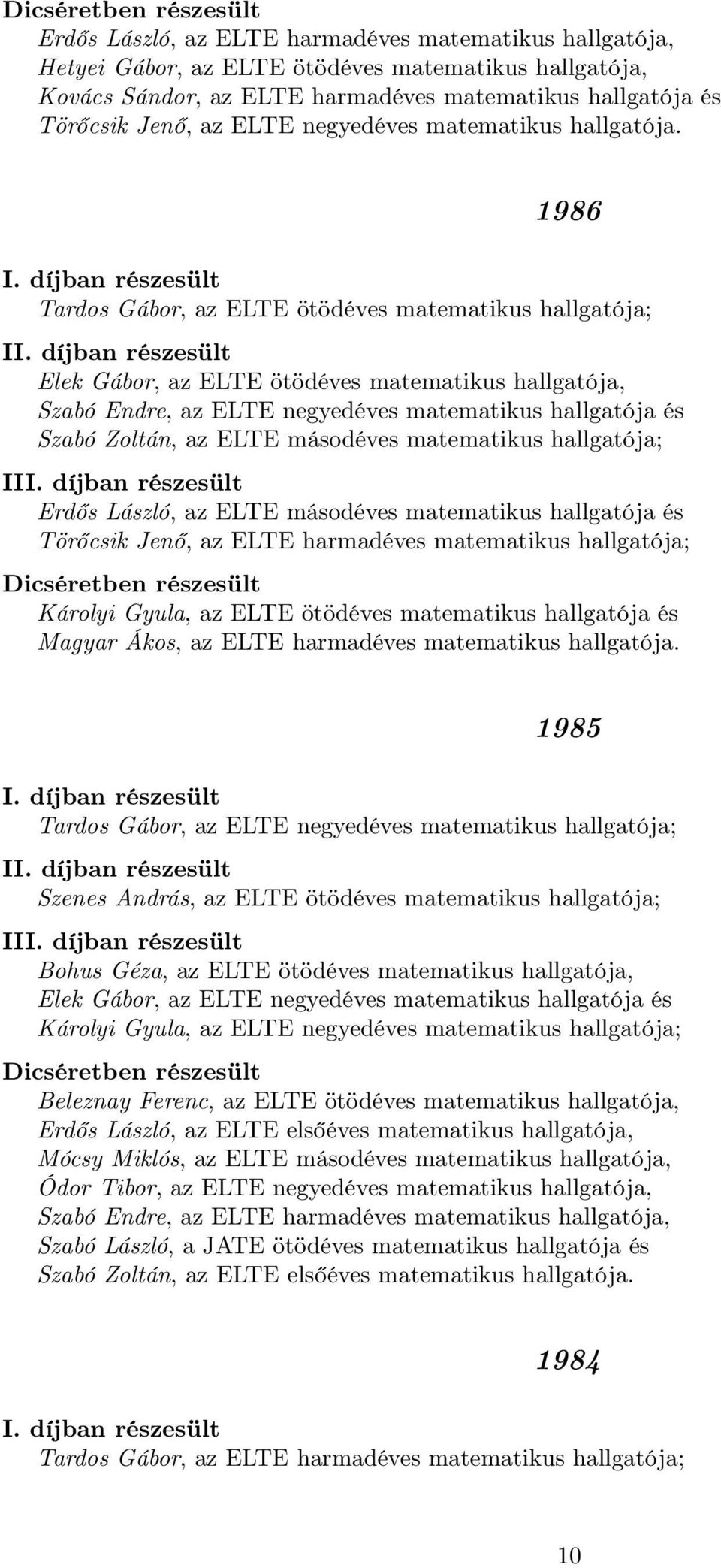 Dicséretben részesült
Erdős László, az ELTE harmadéves matematikus hallgatója,
Hetyei Gábor, az ELTE ötödéves matematikus hallgatója,
Kovács Sándor, az ELTE harmadéves matematikus hallgatója és
Törőcsik Jenő, az ELTE negyedéves matematikus hallgatója.

1986

I. díjban részesült
Tardos Gábor, az ELTE ötödéves matematikus hallgatója;

II. díjban részesült
Elek Gábor, az ELTE ötödéves matematikus hallgatója,
Szabó Endre, az ELTE negyedéves matematikus hallgatója és
Szabó Zoltán, az ELTE másodéves matematikus hallgatója;

III. díjban részesült
Erdős László, az ELTE másodéves matematikus hallgatója és
Törőcsik Jenő, az ELTE harmadéves matematikus hallgatója;

Dicséretben részesült
Károlyi Gyula, az ELTE ötödéves matematikus hallgatója és
Magyar Ákos, az ELTE harmadéves matematikus hallgatója.

1985

I. díjban részesült
Tardos Gábor, az ELTE negyedéves matematikus hallgatója;

II. díjban részesült
Szenes András, az ELTE ötödéves matematikus hallgatója;

III. díjban részesült
Bohus Géza, az ELTE ötödéves matematikus hallgatója,
Elek Gábor, az ELTE negyedéves matematikus hallgatója és
Károlyi Gyula, az ELTE negyedéves matematikus hallgatója;

Dicséretben részesült
Beleznay Ferenc, az ELTE ötödéves matematikus hallgatója,
Erdős László, az ELTE elsőéves matematikus hallgatója,
Mócsy Miklós, az ELTE másodéves matematikus hallgatója,
Ódor Tibor, az ELTE negyedéves matematikus hallgatója,
Szabó Endre, az ELTE harmadéves matematikus hallgatója,
Szabó László, a JATE ötödéves matematikus hallgatója és
Szabó Zoltán, az ELTE elsőéves matematikus hallgatója.

1984

I. díjban részesült
Tardos Gábor, az ELTE harmadéves matematikus hallgatója;

10